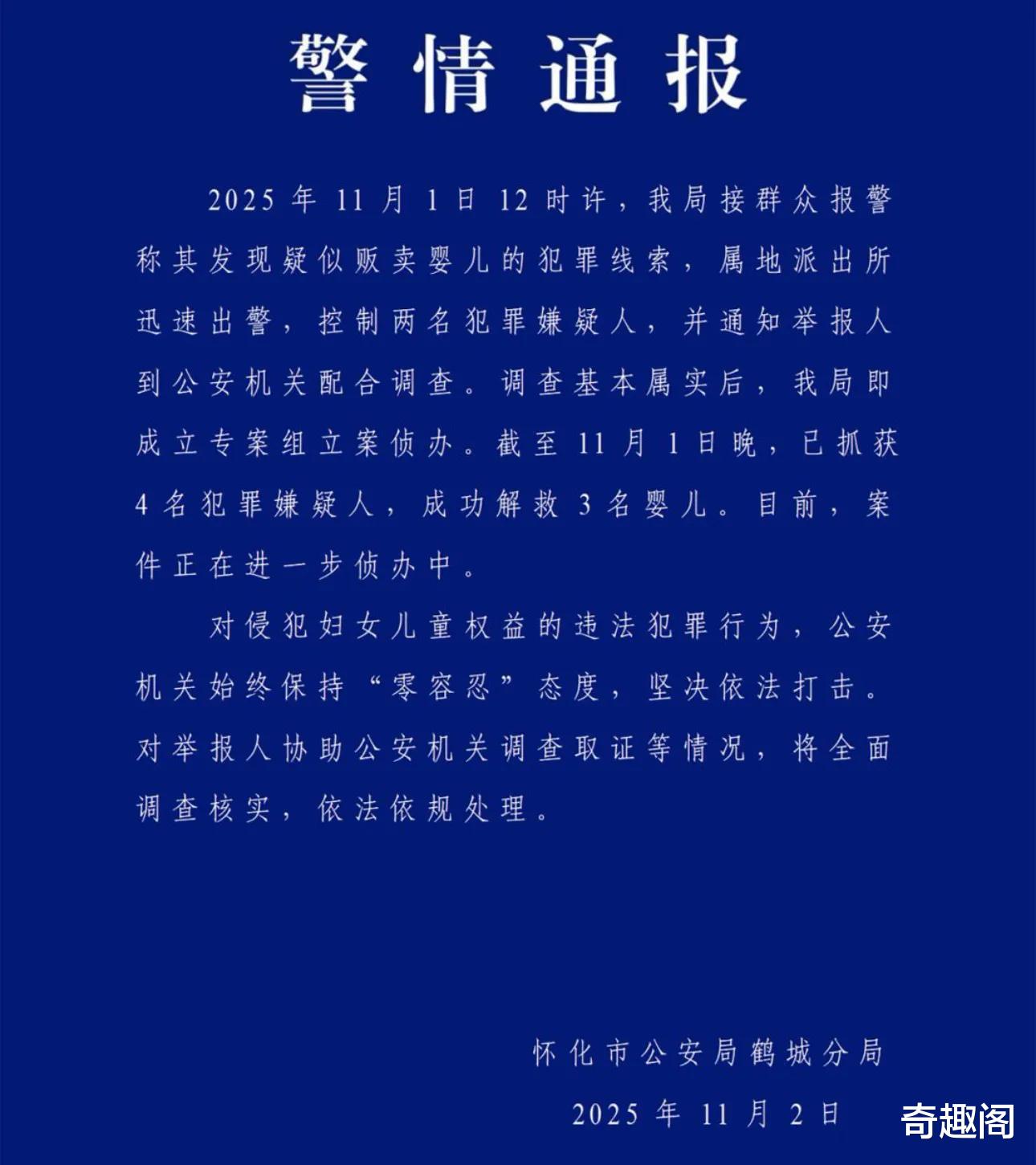 警情通报

2025年11月1日12时许，我局接群众报警称其发现疑似贩卖婴儿的犯罪线索，属地派出所迅速出警，控制两名犯罪嫌疑人，并通知举报人到公安机关配合调查。调查基本属实后，我局即成立专案组立案侦办。截至11月1日晚，已抓获4名犯罪嫌疑人，成功解救3名婴儿。目前，案件正在进一步侦办中。

对侵犯妇女儿童权益的违法犯罪行为，公安机关始终保持“零容忍”态度，坚决依法打击。对举报人协助公安机关调查取证等情况，将全面调查核实，依法依规处理。

怀化市公安局鹤城分局

2025年11月2日

奇趣阁